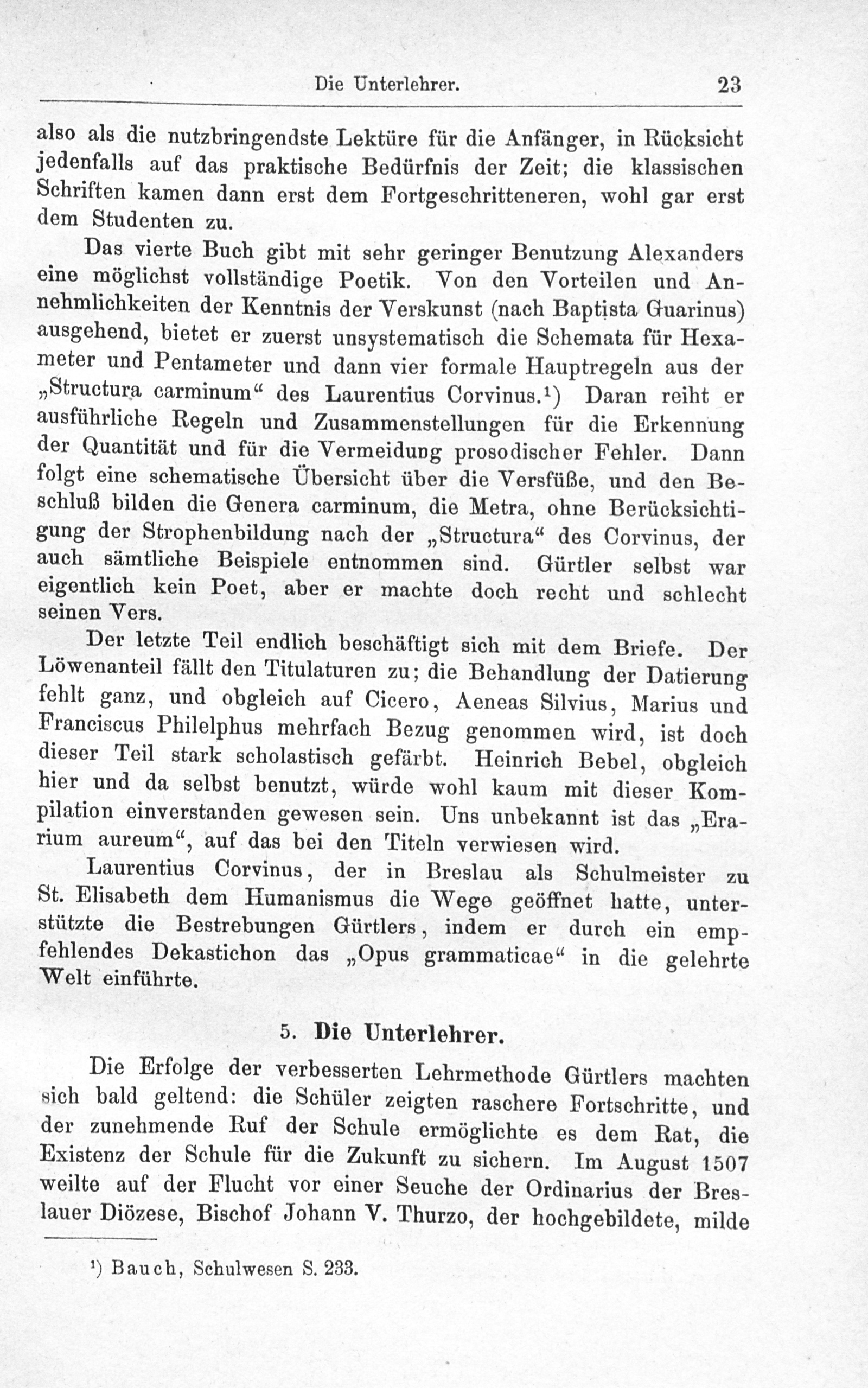 Die Unterlehrer. 23

also als die nutzbringendste Lektüre für die Anfänger, in Rücksicht jedenfalls auf das praktische Bedürfnis der Zeit; die klassischen Schriften kamen dann erst dem Fortgeschritteneren, wohl gar erst dem Studenten zu.

Das vierte Buch gibt mit sehr geringer Benutzung Alexanders eine möglichst vollständige Poetik. Von den Vorteilen und Annehmlichkeiten der Kenntnis der Verskunst (nach Baptista Guarinus) ausgehend, bietet er zuerst unsystematisch die Schemata für Hexameter und Pentameter und dann vier formale Hauptregeln aus der „Structura carminum“ des Laurentius Corvinus.¹) Daran reiht er ausführliche Regeln und Zusammenstellungen für die Erkennung der Quantität und für die Vermeidung prosodischer Fehler. Dann folgt eine schematische Übersicht über die Versfüße, und den Beschluß bilden die Genera carminum, die Metra, ohne Berücksichtigung der Strophenbildung nach der „Structura“ des Corvinus, der auch sämtliche Beispiele entnommen sind. Gürtler selbst war eigentlich kein Poet, aber er machte doch recht und schlecht seinen Vers.

Der letzte Teil endlich beschäftigt sich mit dem Briefe. Der Löwenanteil fällt den Titulaturen zu; die Behandlung der Datierung fehlt ganz, und obgleich auf Cicero, Aeneas Silvius, Marius und Franciscus Philelphus mehrfach Bezug genommen wird, ist doch dieser Teil stark scholastisch gefärbt. Heinrich Bebel, obgleich hier und da selbst benutzt, würde wohl kaum mit dieser Kompilation einverstanden gewesen sein. Uns unbekannt ist das „Erarium aureum“, auf das bei den Titeln verwiesen wird.

Laurentius Corvinus, der in Breslau als Schulmeister zu St. Elisabeth dem Humanismus die Wege geöffnet hatte, unterstützte die Bestrebungen Gürtlers, indem er durch ein empfehlendes Dekastichon das „Opus grammaticae“ in die gelehrte Welt einführte.

5. Die Unterlehrer.

Die Erfolge der verbesserten Lehrmethode Gürtlers machten sich bald geltend: die Schüler zeigten raschere Fortschritte, und der zunehmende Ruf der Schule ermöglichte es dem Rat, die Existenz der Schule für die Zukunft zu sichern. Im August 1507 weilte auf der Flucht vor einer Seuche der Ordinarius der Breslauer Diözese, Bischof Johann V. Thurzo, der hochgebildete, milde

¹) Bauch, Schulwesen S. 233.